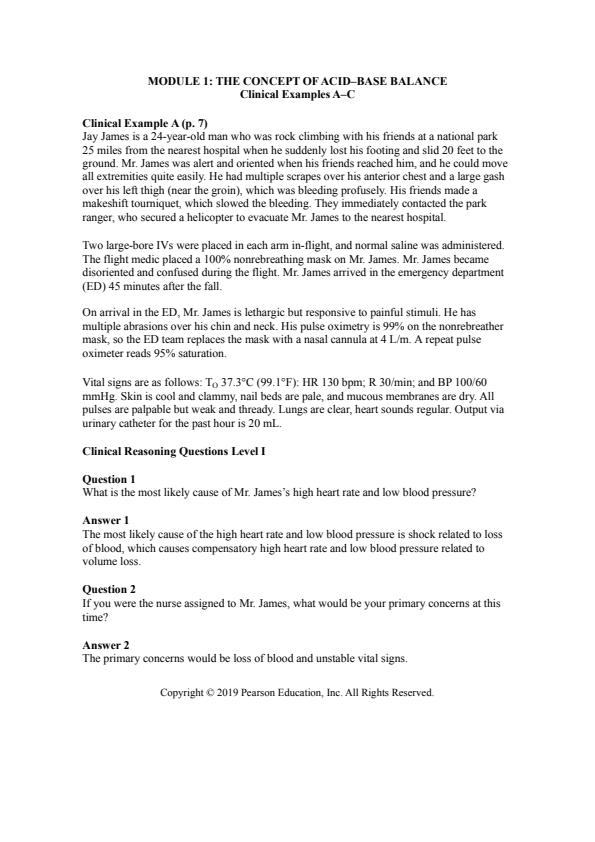 MODULE 1: THE CONCEPT OF ACID–BASE BALANCE
Clinical Examples A–C

Clinical Example A (p. 7)
Jay James is a 24-year-old man who was rock climbing with his friends at a national park 25 miles from the nearest hospital when he suddenly lost his footing and slid 20 feet to the ground. Mr. James was alert and oriented when his friends reached him, and he could move all extremities quite easily. He had multiple scrapes over his anterior chest and a large gash over his left thigh (near the groin), which was bleeding profusely. His friends made a makeshift tourniquet, which slowed the bleeding. They immediately contacted the park ranger, who secured a helicopter to evacuate Mr. James to the nearest hospital.

Two large-bore IVs were placed in each arm in-flight, and normal saline was administered. The flight medic placed a 100% nonrebreathing mask on Mr. James. Mr. James became disoriented and confused during the flight. Mr. James arrived in the emergency department (ED) 45 minutes after the fall.

On arrival in the ED, Mr. James is lethargic but responsive to painful stimuli. He has multiple abrasions over his chin and neck. His pulse oximetry is 99% on the nonrebreather mask, so the ED team replaces the mask with a nasal cannula at 4 L/m. A repeat pulse oximeter reads 95% saturation.

Vital signs are as follows: $T_O$ 37.3°C (99.1°F): HR 130 bpm; R 30/min; and BP 100/60 mmHg. Skin is cool and clammy, nail beds are pale, and mucous membranes are dry. All pulses are palpable but weak and thready. Lungs are clear, heart sounds regular. Output via urinary catheter for the past hour is 20 mL.

Clinical Reasoning Questions Level I

Question 1
What is the most likely cause of Mr. James's high heart rate and low blood pressure?

Answer 1
The most likely cause of the high heart rate and low blood pressure is shock related to loss of blood, which causes compensatory high heart rate and low blood pressure related to volume loss.

Question 2
If you were the nurse assigned to Mr. James, what would be your primary concerns at this time?

Answer 2
The primary concerns would be loss of blood and unstable vital signs.

Copyright © 2019 Pearson Education, Inc. All Rights Reserved.